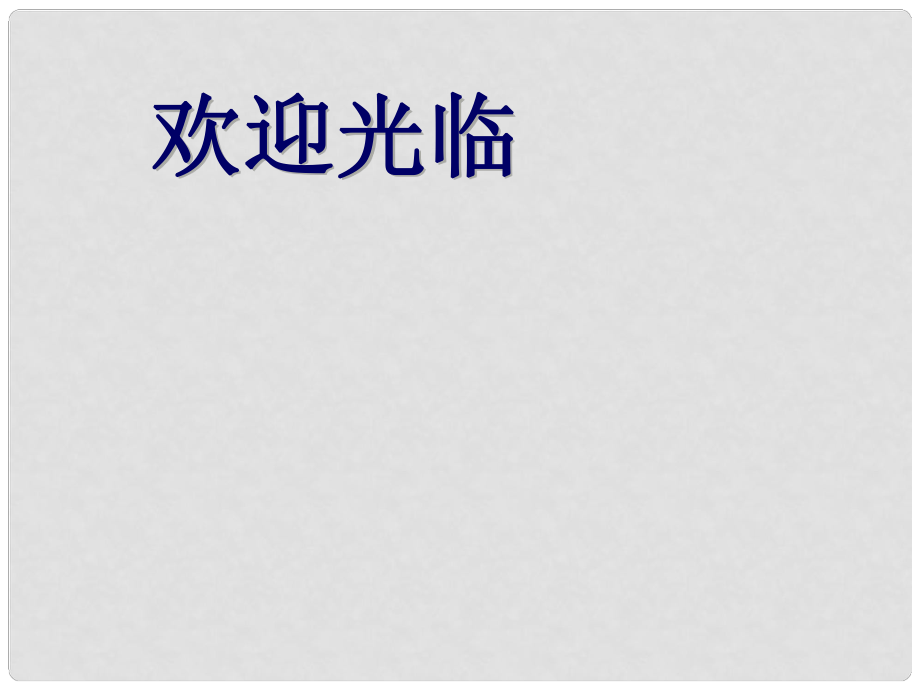 欢迎光临